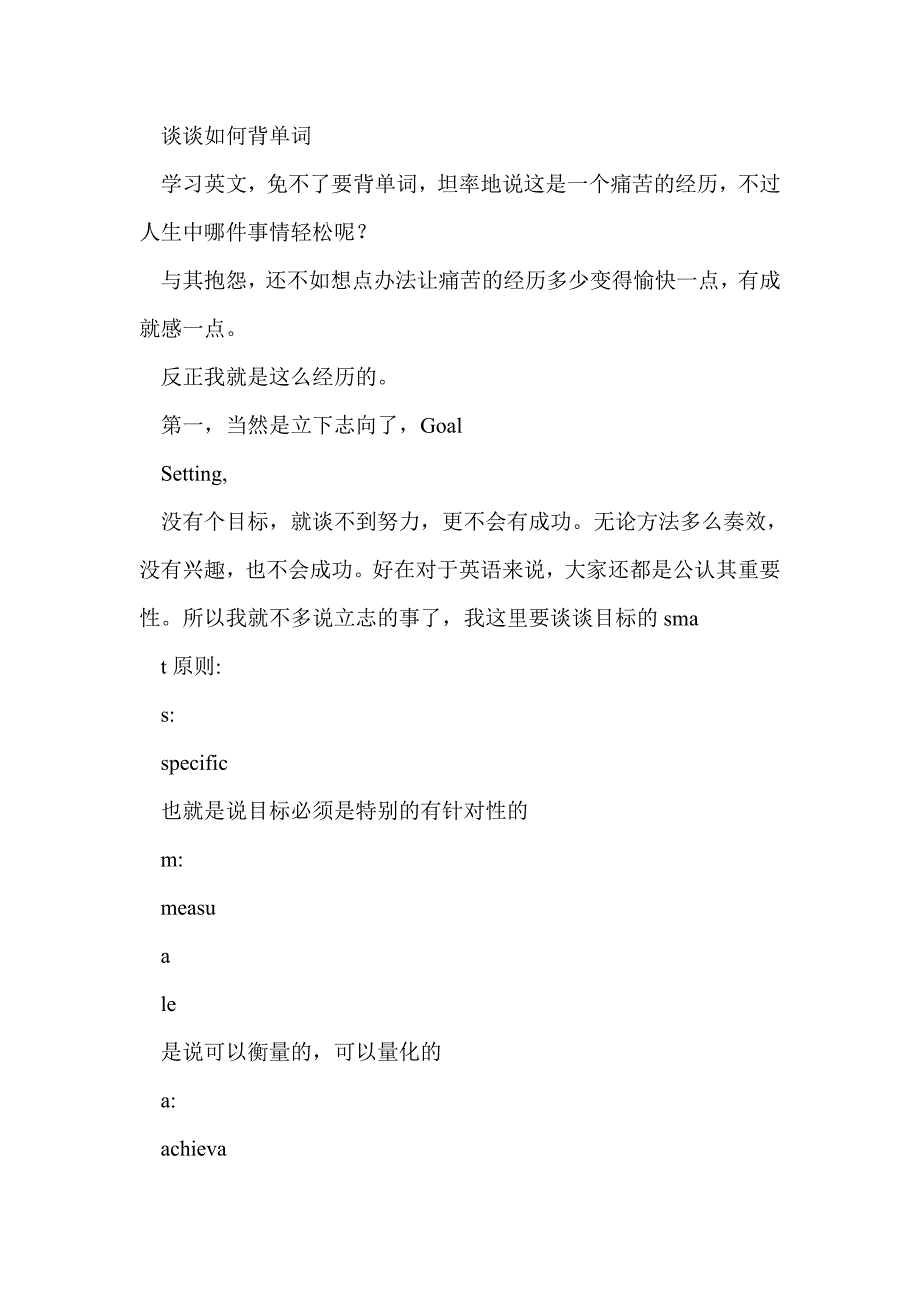 谈谈如何背单词

学习英文，免不了要背单词，坦率地说这是一个痛苦的经历，不过人生中哪件事情轻松呢？

与其抱怨，还不如想点办法让痛苦的经历多少变得愉快一点，有成就感一点。

反正我就是这么经历的。

第一，当然是立下志向了，Goal

Setting,

没有个目标，就谈不到努力，更不会有成功。无论方法多么奏效，没有兴趣，也不会成功。好在对于英语来说，大家还都是公认其重要性。所以我就不多说立志的事了，我这里要谈谈目标的 sma

t 原则:

s:

specific

也就是说目标必须是特别的有针对性的

m:

measu

a

le

是说可以衡量的，可以量化的

a:

achieva